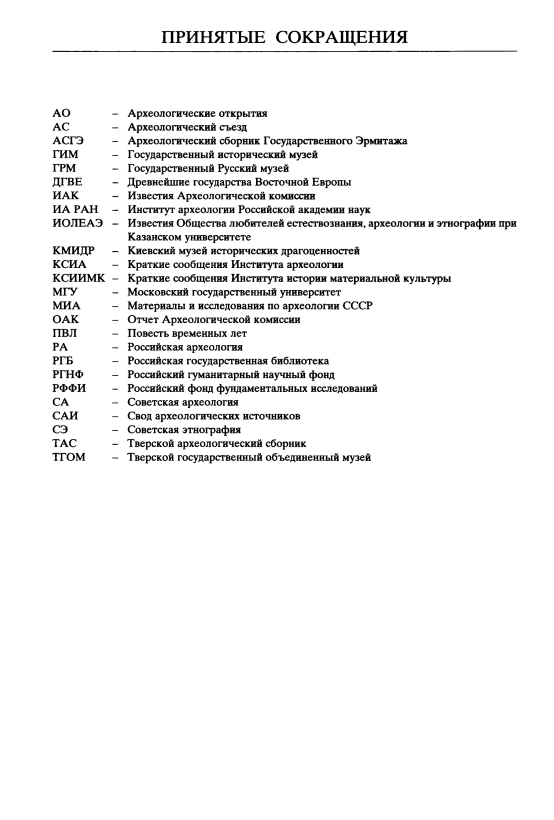 ПРИНЯТЫЕ СОКРАЩЕНИЯ

АО – Археологические открытия
АС – Археологический съезд
АСГЭ – Археологический сборник Государственного Эрмитажа
ГИМ – Государственный исторический музей
ГРМ – Государственный Русский музей
ДГВЕ – Древнейшие государства Восточной Европы
ИАК – Известия Археологической комиссии
ИА РАН – Институт археологии Российской академии наук
ИОЛЕАЭ – Известия Общества любителей естествознания, археологии и этнографии при Казанском университете
КМИДР – Киевский музей исторических драгоценностей
КСИА – Краткие сообщения Института археологии
КСИИМК – Краткие сообщения Института истории материальной культуры
МГУ – Московский государственный университет
МИА – Материалы и исследования по археологии СССР
ОАК – Отчет Археологической комиссии
ПВЛ – Повесть временных лет
РА – Российская археология
РГБ – Российская государственная библиотека
РГНФ – Российский гуманитарный научный фонд
РФФИ – Российский фонд фундаментальных исследований
СА – Советская археология
САИ – Свод археологических источников
СЭ – Советская этнография
ТАС – Тверской археологический сборник
ТГОМ – Тверской государственный объединенный музей